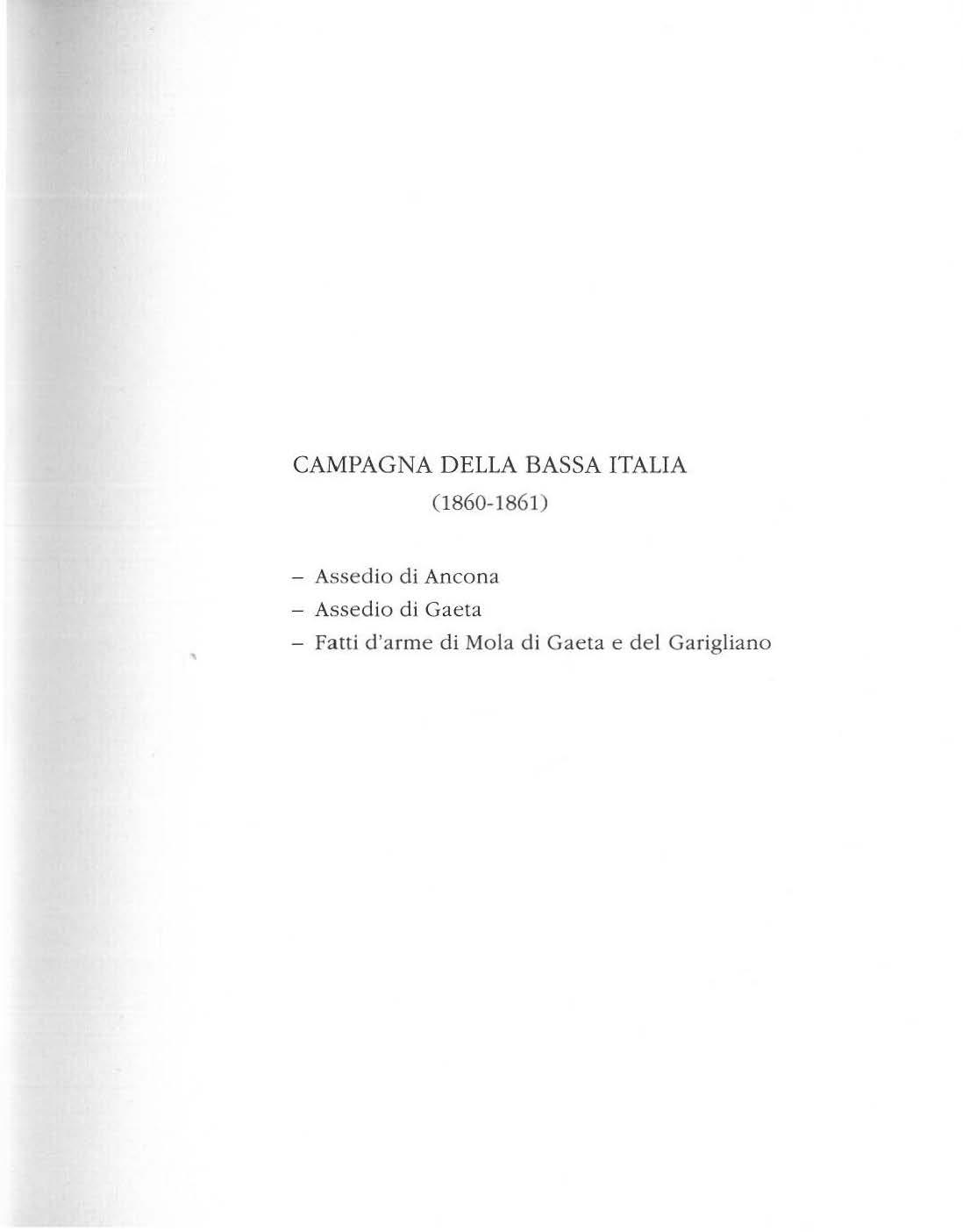 CAMPAGNA DELLA BASSA ITALIA
(1860-1861)

– Assedio di Ancona
– Assedio di Gaeta
– Fatti d'arme di Mola di Gaeta e del Garigliano